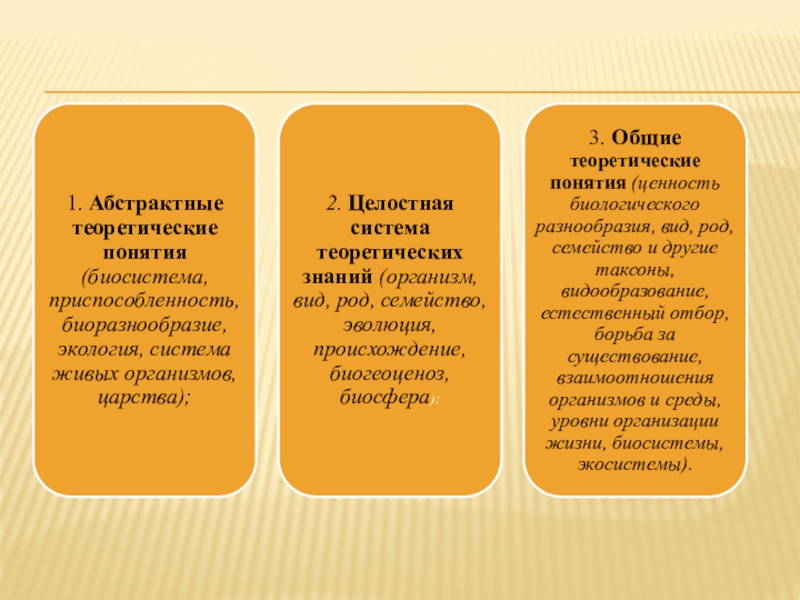 1. Абстрактные теоретические понятия (биосистема, приспособленность, биоразнообразие, экология, система живых организмов, царства);

2. Целостная система теоретических знаний (организм, вид, род, семейство, эволюция, происхождение, биогеоценоз, биосфера);

3. Общие теоретические понятия (ценность биологического разнообразия, вид, род, семейство и другие таксоны, видообразование, естественный отбор, борьба за существование, взаимоотношения организмов и среды, уровни организации жизни, биосистемы, экосистемы).